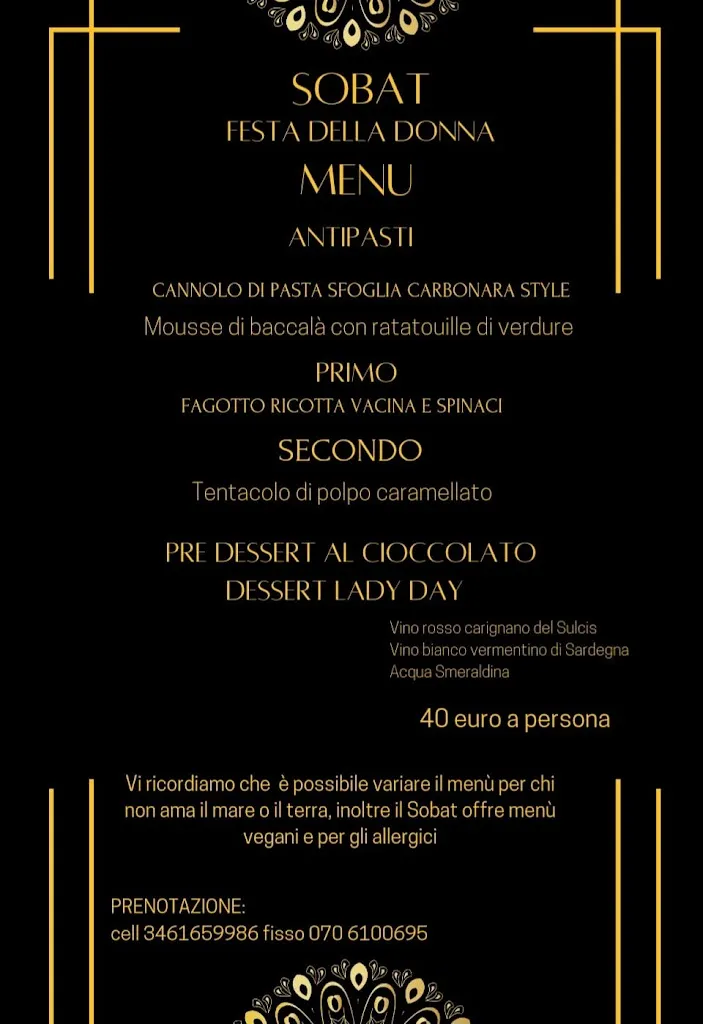 SOBAT
FESTA DELLA DONNA
MENU
ANTIPASTI

CANNOLO DI PASTA SFOGLIA CARBONARA STYLE
Mousse di baccalà con ratatouille di verdure

PRIMO
FAGOTTO RICOTTA VACINA E SPINACI

SECONDO
Tentacolo di polpo caramellato

PRE DESSERT AL CIOCCOLATO
DESSERT LADY DAY

Vino rosso carignano del Sulcis
Vino bianco vermentino di Sardegna
Acqua Smeraldina

40 euro a persona

Vi ricordiamo che è possibile variare il menù per chi non ama il mare o il terra, inoltre il Sobat offre menù vegani e per gli allergici

PRENOTAZIONE:
cell 3461659986 fisso 070 6100695